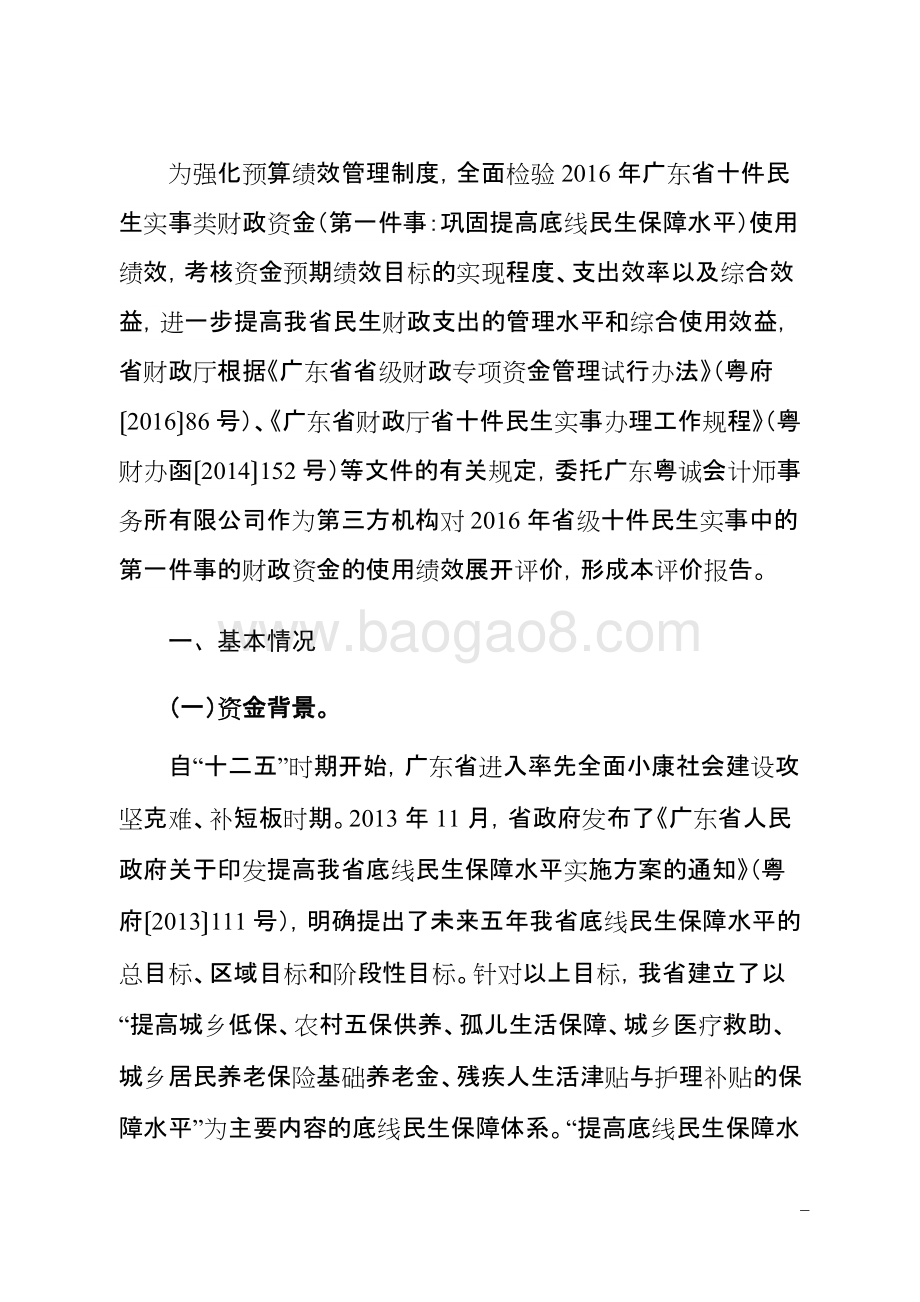 为强化预算绩效管理制度，全面检验 2016 年广东省十件民生实事类财政资金（第一件事：巩固提高底线民生保障水平）使用绩效，考核资金预期绩效目标的实现程度、支出效率以及综合效益，进一步提高我省民生财政支出的管理水平和综合使用效益，省财政厅根据《广东省省级财政专项资金管理试行办法》（粤府[2016]86 号）、《广东省财政厅省十件民生实事办理工作规程》（粤财办函[2014]152 号）等文件的有关规定，委托广东粤诚会计师事务所有限公司作为第三方机构对 2016 年省级十件民生实事中的第一件事的财政资金的使用绩效展开评价，形成本评价报告。

一、基本情况

www.baogao8.com

（一）资金背景。

自“十二五”时期开始，广东省进入率先全面小康社会建设攻坚克难、补短板时期。2013 年 11 月，省政府发布了《广东省人民政府关于印发提高我省底线民生保障水平实施方案的通知》（粤府[2013]111 号），明确提出了未来五年我省底线民生保障水平的总目标、区域目标和阶段性目标。针对以上目标，我省建立了以“提高城乡低保、农村五保供养、孤儿生活保障、城乡医疗救助、城乡居民养老保险基础养老金、残疾人生活津贴与护理补贴的保障水平”为主要内容的底线民生保障体系。“提高底线民生保障水

–